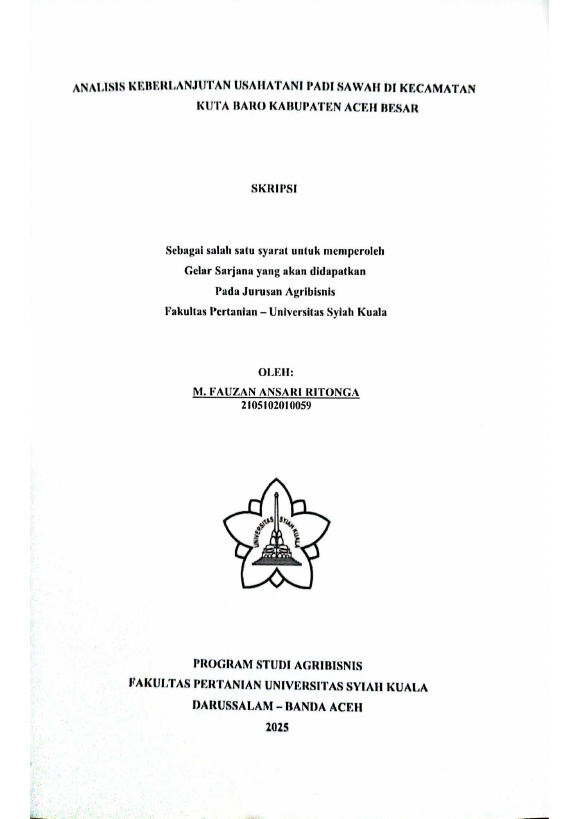 ANALISIS KEBERLANJUTAN USAHATANI PADI SAWAH DI KECAMATAN KUTA BARO KABUPATEN ACEH BESAR

SKRIPSI

Sebagai salah satu syarat untuk memperoleh
Gelar Sarjana yang akan didapatkan
Pada Jurusan Agribisnis
Fakultas Pertanian – Universitas Syiah Kuala

OLEH:
M. FAUZAN ANSARI RITONGA
2105102010059

UNIVERSITAS SYIAH KUALA

PROGRAM STUDI AGRIBISNIS
FAKULTAS PERTANIAN UNIVERSITAS SYIAH KUALA
DARUSSALAM – BANDA ACEH
2025